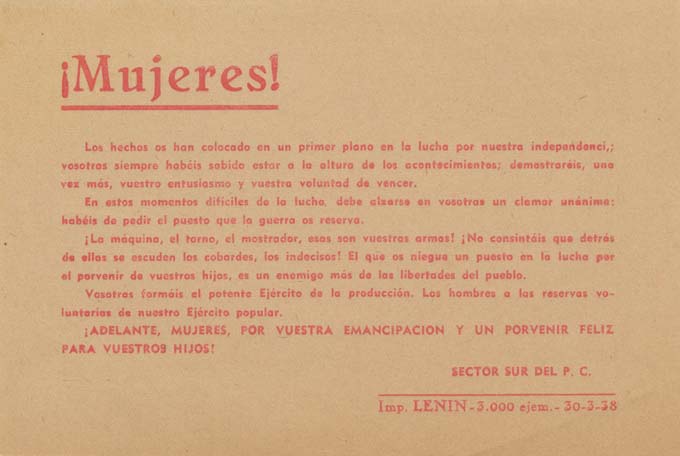 ¡Mujeres!

Los hechos os han colocado en un primer plano en la lucha por nuestra independenci,; vosotras siempre habéis sabido estar a la altura de los acontecimientos; demostraréis, una vez más, vuestro entusiasmo y vuestra voluntad de vencer.

En estos momentos difíciles de la lucha, debe alzarse en vosotras un clamor unánime: habéis de pedir el puesto que la guerra os reserva.

¡La máquina, el torno, el mostrador, esas son vuestras armas! ¡No consintáis que detrás de ellas se escuden los cobardes, los indecisos! El que os niegue un puesto en la lucha por el porvenir de vuestros hijos, es un enemigo más de las libertades del pueblo.

Vosotras formáis el potente Ejército de la producción. Los hombres a las reservas voluntarias de nuestro Ejército popular.

¡ADELANTE, MUJERES, POR VUESTRA EMANCIPACION Y UN PORVENIR FELIZ PARA VUESTROS HIJOS!

SECTOR SUR DEL P. C.

Imp. LENIN - 3.000 ejem. - 30-3-38